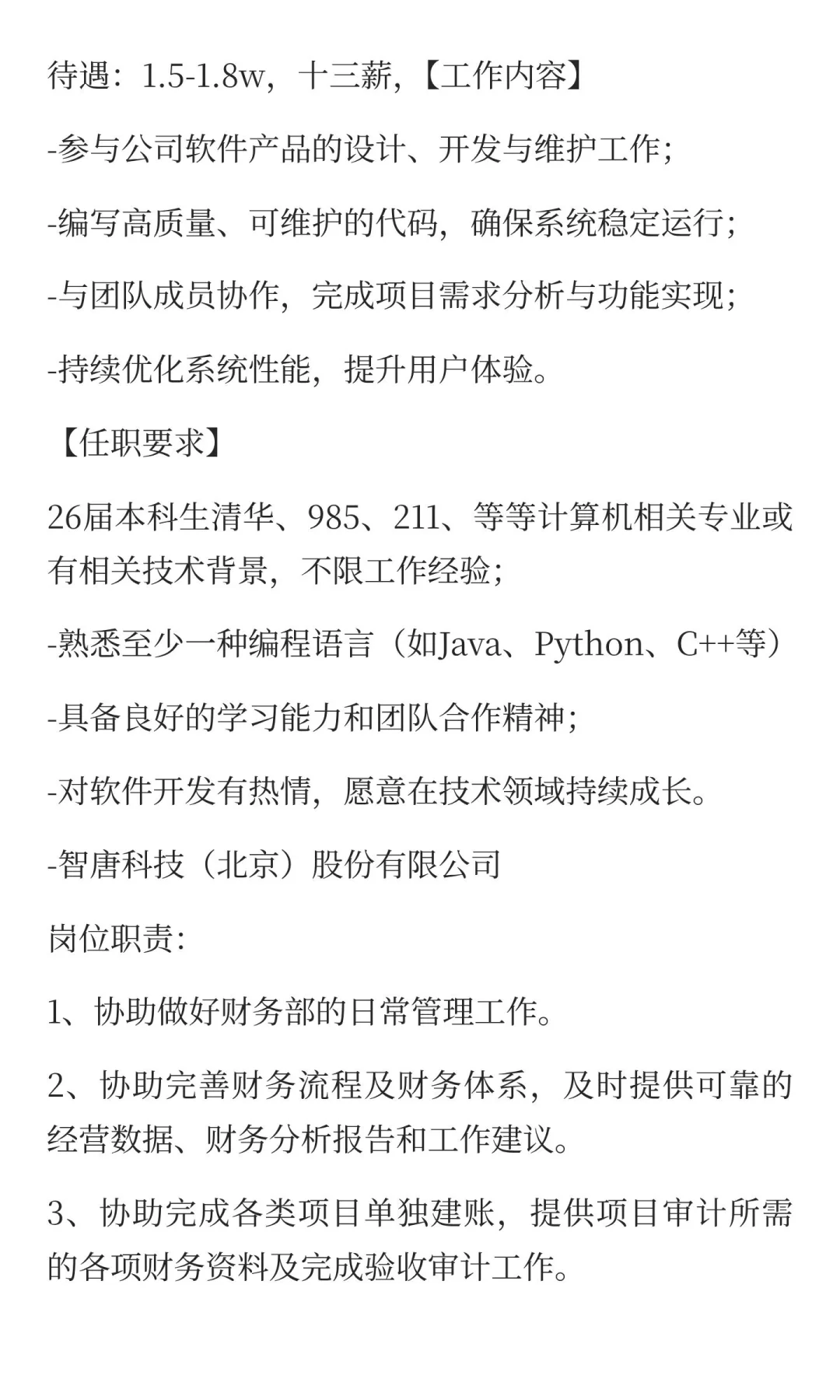 待遇：1.5-1.8w，十三薪，【工作内容】

-参与公司软件产品的设计、开发与维护工作；

-编写高质量、可维护的代码，确保系统稳定运行；

-与团队成员协作，完成项目需求分析与功能实现；

-持续优化系统性能，提升用户体验。

【任职要求】

26届本科生清华、985、211、等等计算机相关专业或有相关技术背景，不限工作经验；

-熟悉至少一种编程语言（如Java、Python、C++等）

-具备良好的学习能力和团队合作精神；

-对软件开发有热情，愿意在技术领域持续成长。

-智唐科技（北京）股份有限公司

岗位职责:

1、协助做好财务部的日常管理工作。

2、协助完善财务流程及财务体系，及时提供可靠的经营数据、财务分析报告和工作建议。

3、协助完成各类项目单独建账，提供项目审计所需的各项财务资料及完成验收审计工作。